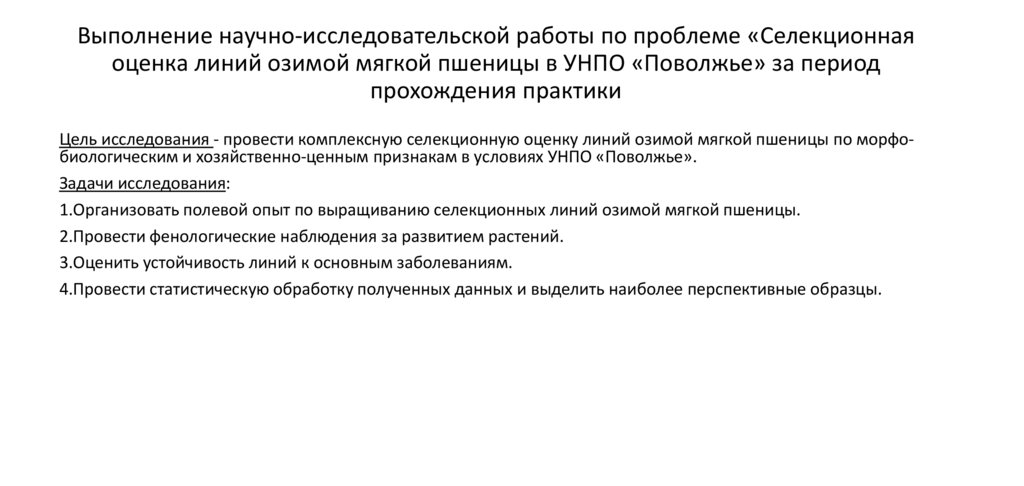 Выполнение научно-исследовательской работы по проблеме «Селекционная оценка линий озимой мягкой пшеницы в УНПО «Поволжье» за период прохождения практики

Цель исследования - провести комплексную селекционную оценку линий озимой мягкой пшеницы по морфо-биологическим и хозяйственно-ценным признакам в условиях УНПО «Поволжье».

Задачи исследования:

1.Организовать полевой опыт по выращиванию селекционных линий озимой мягкой пшеницы.

2.Провести фенологические наблюдения за развитием растений.

3.Оценить устойчивость линий к основным заболеваниям.

4.Провести статистическую обработку полученных данных и выделить наиболее перспективные образцы.